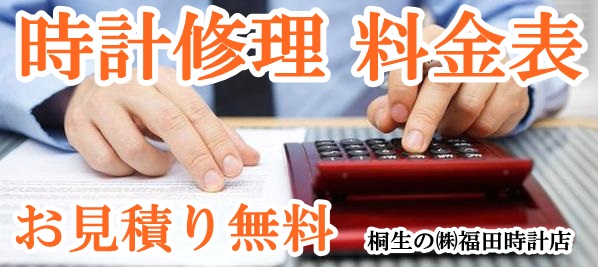 時計修理 料金表

お見積り無料

桐生の㈱福田時計店